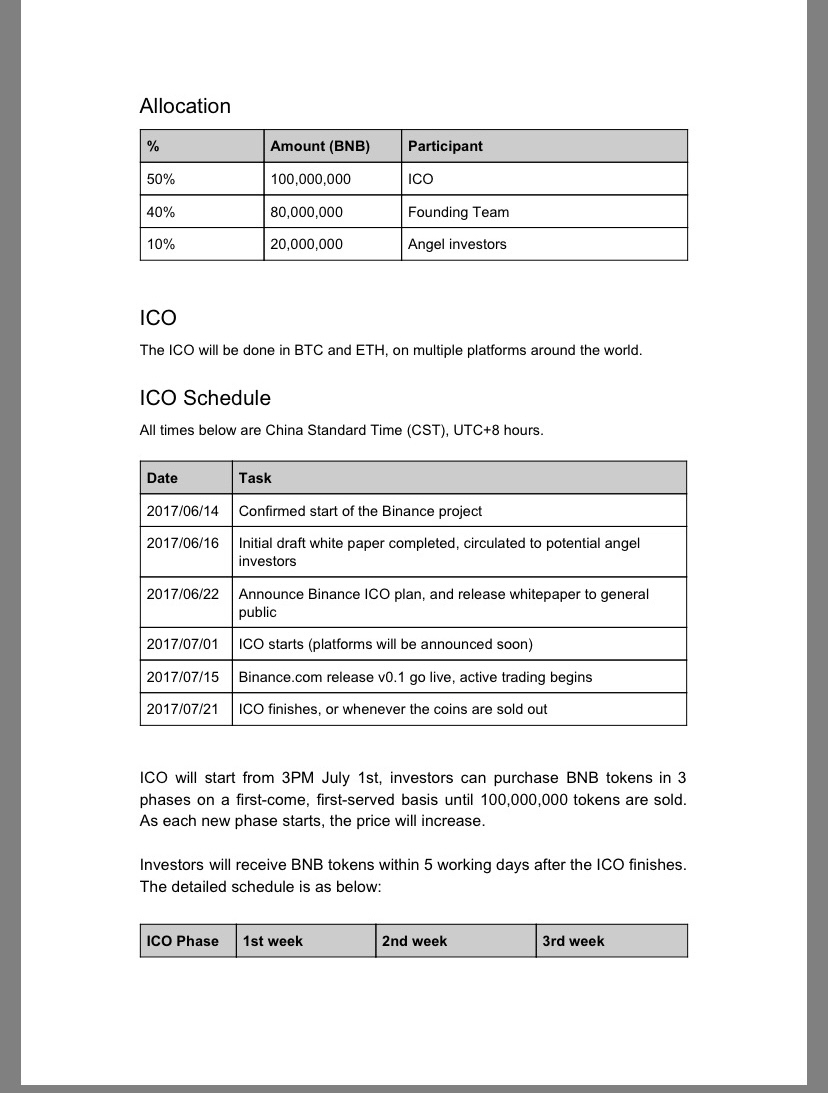 Allocation

| % | Amount (BNB) | Participant |
|---|---|---|
| 50% | 100,000,000 | ICO |
| 40% | 80,000,000 | Founding Team |
| 10% | 20,000,000 | Angel investors |

ICO

The ICO will be done in BTC and ETH, on multiple platforms around the world.

ICO Schedule

All times below are China Standard Time (CST), UTC+8 hours.

| Date | Task |
|---|---|
| 2017/06/14 | Confirmed start of the Binance project |
| 2017/06/16 | Initial draft white paper completed, circulated to potential angel investors |
| 2017/06/22 | Announce Binance ICO plan, and release whitepaper to general public |
| 2017/07/01 | ICO starts (platforms will be announced soon) |
| 2017/07/15 | Binance.com release v0.1 go live, active trading begins |
| 2017/07/21 | ICO finishes, or whenever the coins are sold out |

ICO will start from 3PM July 1st, investors can purchase BNB tokens in 3 phases on a first-come, first-served basis until 100,000,000 tokens are sold. As each new phase starts, the price will increase.

Investors will receive BNB tokens within 5 working days after the ICO finishes. The detailed schedule is as below:

| ICO Phase | 1st week | 2nd week | 3rd week |
|---|---|---|---|